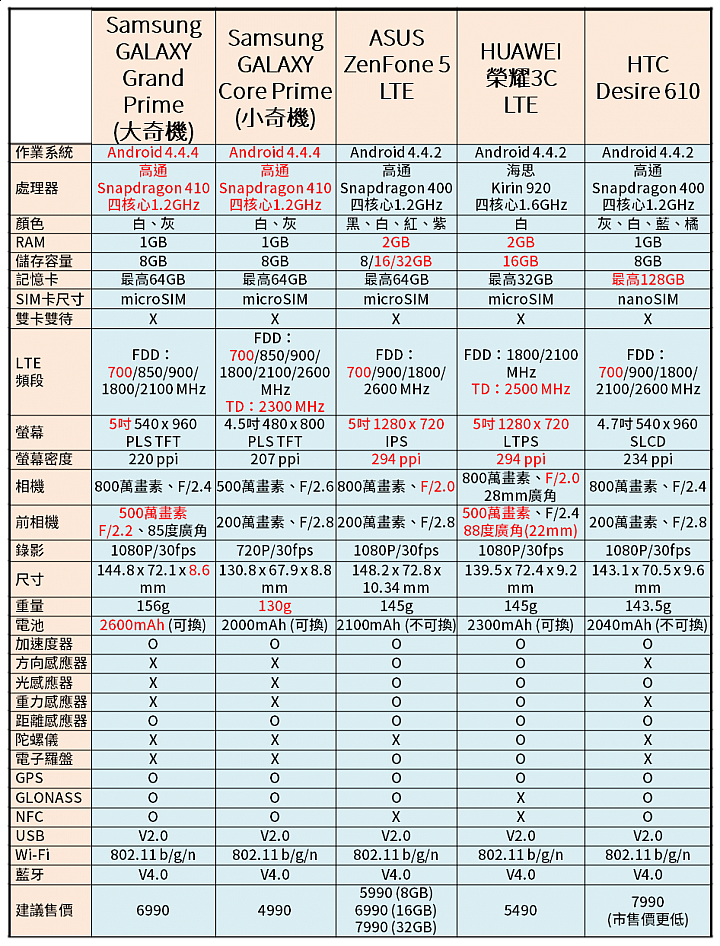 | | Samsung GALAXY Grand Prime (大奇機) | Samsung GALAXY Core Prime (小奇機) | ASUS ZenFone 5 LTE | HUAWEI 榮耀3C LTE | HTC Desire 610 |
|---|---|---|---|---|---|
| 作業系統 | Android 4.4.4 | Android 4.4.4 | Android 4.4.2 | Android 4.4.2 | Android 4.4.2 |
| 處理器 | 高通 Snapdragon 410 四核心1.2GHz | 高通 Snapdragon 410 四核心1.2GHz | 高通 Snapdragon 400 四核心1.2GHz | 海思 Kirin 920 四核心1.6GHz | 高通 Snapdragon 400 四核心1.2GHz |
| 顏色 | 白、灰 | 白、灰 | 黑、白、紅、紫 | 白 | 灰、白、藍、橘 |
| RAM | 1GB | 1GB | 2GB | 2GB | 1GB |
| 儲存容量 | 8GB | 8GB | 8/16/32GB | 16GB | 8GB |
| 記憶卡 | 最高64GB | 最高64GB | 最高64GB | 最高32GB | 最高128GB |
| SIM卡尺寸 | microSIM | microSIM | microSIM | microSIM | nanoSIM |
| 雙卡雙待 | X | X | X | X | X |
| LTE 頻段 | FDD：700/850/900/1800/2100 MHz | FDD：700/850/900/1800/2100/2600 MHz TD：2300 MHz | FDD：700/900/1800/2600 MHz | FDD：1800/2100 MHz TD：2500 MHz | FDD：700/900/1800/2100/2600 MHz |
| 螢幕 | 5吋 540 x 960 PLS TFT | 4.5吋 480 x 800 PLS TFT | 5吋 1280 x 720 IPS | 5吋 1280 x 720 LTPS | 4.7吋 540 x 960 SLCD |
| 螢幕密度 | 220 ppi | 207 ppi | 294 ppi | 294 ppi | 234 ppi |
| 相機 | 800萬畫素、F/2.4 | 500萬畫素、F/2.6 | 800萬畫素、F/2.0 | 800萬畫素、F/2.0 28mm廣角 | 800萬畫素、F/2.4 |
| 前相機 | 500萬畫素 F/2.2、85度廣角 | 200萬畫素、F/2.8 | 200萬畫素、F/2.8 | 500萬畫素、F/2.4 88度廣角(22mm) | 200萬畫素、F/2.8 |
| 錄影 | 1080P/30fps | 720P/30fps | 1080P/30fps | 1080P/30fps | 1080P/30fps |
| 尺寸 | 144.8 x 72.1 x 8.6 mm | 130.8 x 67.9 x 8.8 mm | 148.2 x 72.8 x 10.34 mm | 139.5 x 72.4 x 9.2 mm | 143.1 x 70.5 x 9.6 mm |
| 重量 | 156g | 130g | 145g | 145g | 143.5g |
| 電池 | 2600mAh (可換) | 2000mAh (可換) | 2100mAh (不可換) | 2300mAh (可換) | 2040mAh (不可換) |
| 加速度器 | O | O | O | O | O |
| 方向感應器 | X | X | O | O | X |
| 光感應器 | X | X | O | O | O |
| 重力感應器 | X | X | O | O | O |
| 距離感應器 | O | O | O | O | O |
| 陀螺儀 | X | X | X | O | X |
| 電子羅盤 | X | X | O | O | X |
| GPS | O | O | O | O | O |
| GLONASS | O | O | O | X | O |
| NFC | O | O | X | X | O |
| USB | V2.0 | V2.0 | V2.0 | V2.0 | V2.0 |
| Wi-Fi | 802.11 b/g/n | 802.11 b/g/n | 802.11 b/g/n | 802.11 b/g/n | 802.11 b/g/n |
| 藍牙 | V4.0 | V4.0 | V4.0 | V4.0 | V4.0 |
| 建議售價 | 6990 | 4990 | 5990 (8GB) 6990 (16GB) 7990 (32GB) | 5490 | 7990 (市售價更低) |